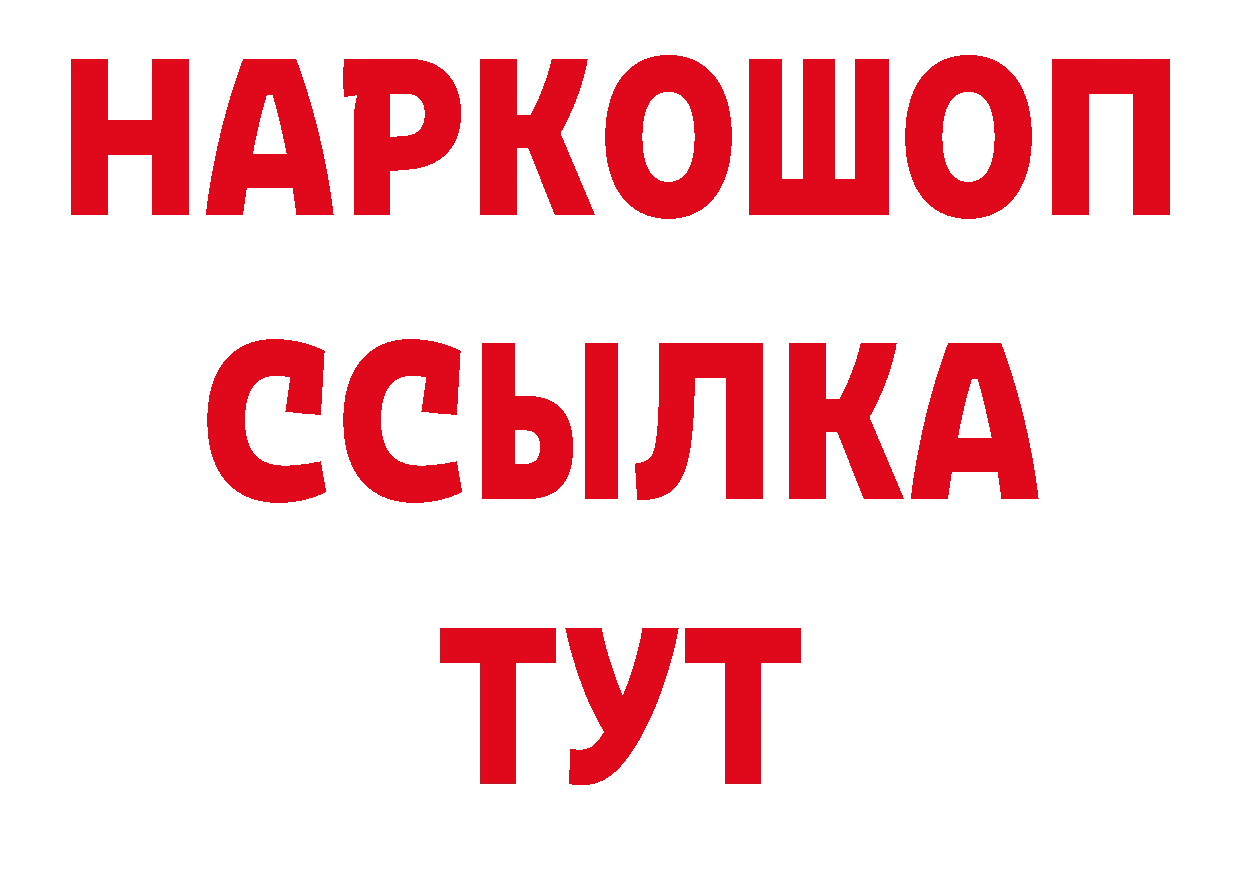 НАРКОШОП
ССЫЛКА
ТУТ